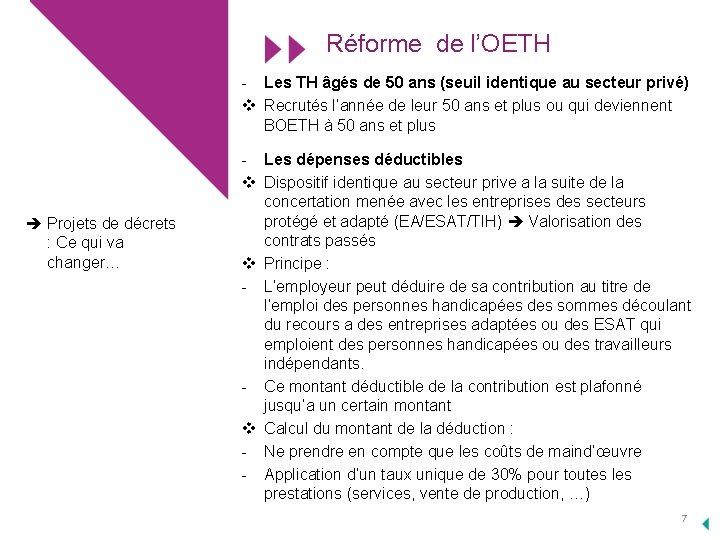 Réforme de l'OETH

➔ Projets de décrets : Ce qui va changer…

- Les TH âgés de 50 ans (seuil identique au secteur privé)
❖ Recrutés l'année de leur 50 ans et plus ou qui deviennent BOETH à 50 ans et plus

- Les dépenses déductibles
❖ Dispositif identique au secteur prive a la suite de la concertation menée avec les entreprises des secteurs protégé et adapté (EA/ESAT/TIH) ➔ Valorisation des contrats passés
❖ Principe :
- L'employeur peut déduire de sa contribution au titre de l'emploi des personnes handicapées des sommes découlant du recours a des entreprises adaptées ou des ESAT qui emploient des personnes handicapées ou des travailleurs indépendants.
- Ce montant déductible de la contribution est plafonné jusqu'a un certain montant
❖ Calcul du montant de la déduction :
- Ne prendre en compte que les coûts de maind'œuvre
- Application d'un taux unique de 30% pour toutes les prestations (services, vente de production, …)

7